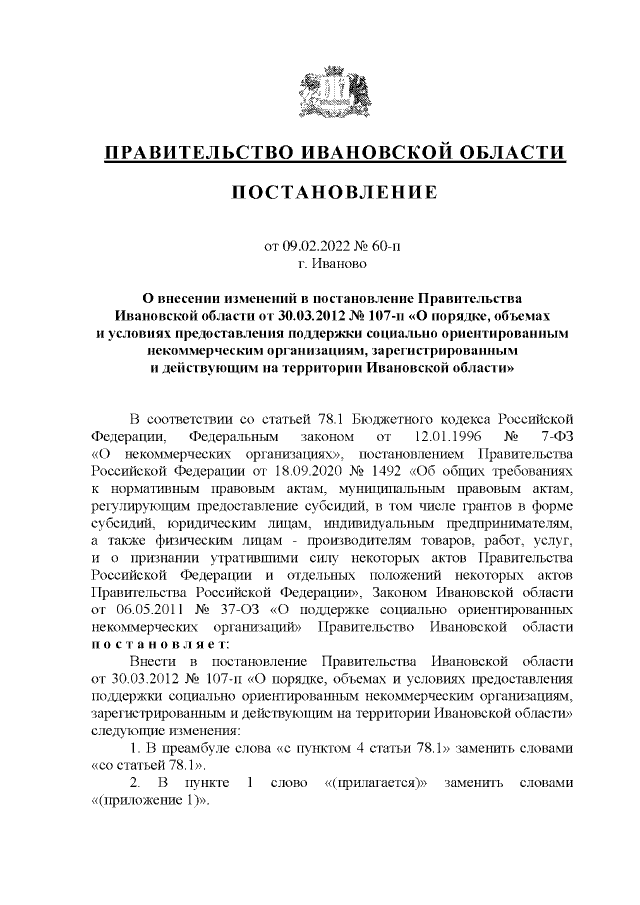 ПРАВИТЕЛЬСТВО ИВАНОВСКОЙ ОБЛАСТИ

ПОСТАНОВЛЕНИЕ

от 09.02.2022 № 60-п
г. Иваново

О внесении изменений в постановление Правительства Ивановской области от 30.03.2012 № 107-п «О порядке, объемах и условиях предоставления поддержки социально ориентированным некоммерческим организациям, зарегистрированным и действующим на территории Ивановской области»

В соответствии со статьей 78.1 Бюджетного кодекса Российской Федерации, Федеральным законом от 12.01.1996 № 7-ФЗ «О некоммерческих организациях», постановлением Правительства Российской Федерации от 18.09.2020 № 1492 «Об общих требованиях к нормативным правовым актам, муниципальным правовым актам, регулирующим предоставление субсидий, в том числе грантов в форме субсидий, юридическим лицам, индивидуальным предпринимателям, а также физическим лицам - производителям товаров, работ, услуг, и о признании утратившими силу некоторых актов Правительства Российской Федерации и отдельных положений некоторых актов Правительства Российской Федерации», Законом Ивановской области от 06.05.2011 № 37-ОЗ «О поддержке социально ориентированных некоммерческих организаций» Правительство Ивановской области постановляет:

Внести в постановление Правительства Ивановской области от 30.03.2012 № 107-п «О порядке, объемах и условиях предоставления поддержки социально ориентированным некоммерческим организациям, зарегистрированным и действующим на территории Ивановской области» следующие изменения:

1. В преамбуле слова «с пунктом 4 статьи 78.1» заменить словами «со статьей 78.1».

2. В пункте 1 слово «(прилагается)» заменить словами «(приложение 1)».